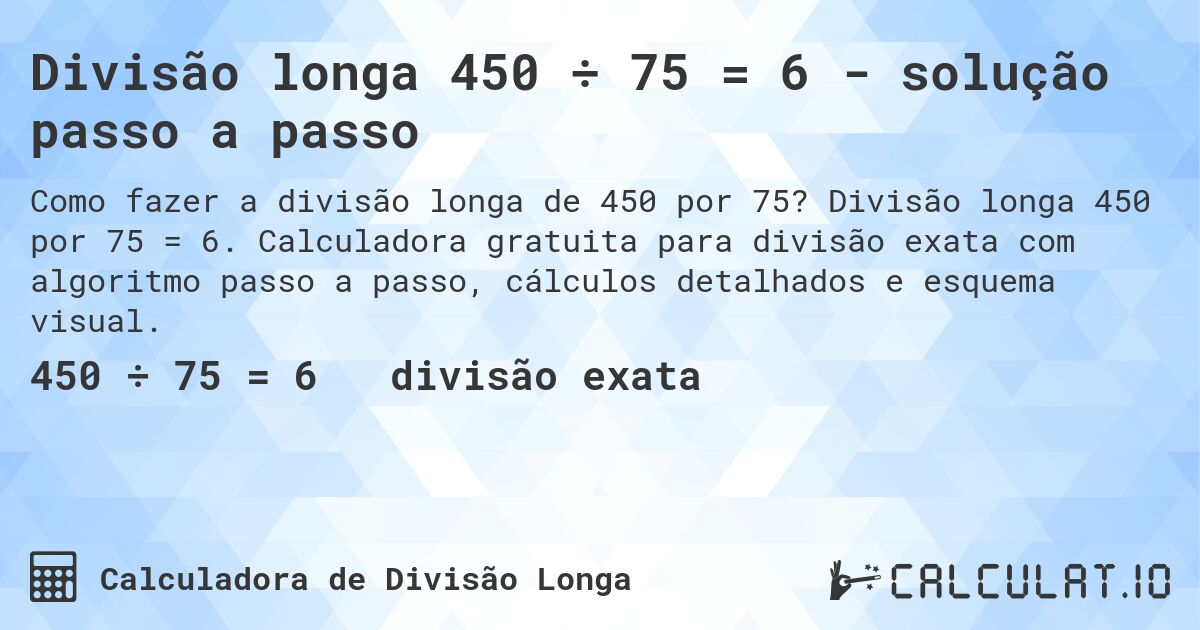 Divisão longa 450 ÷ 75 = 6 - solução passo a passo

Como fazer a divisão longa de 450 por 75? Divisão longa 450 por 75 = 6. Calculadora gratuita para divisão exata com algoritmo passo a passo, cálculos detalhados e esquema visual.

450 ÷ 75 = 6 divisão exata

Calculadora de Divisão Longa

CALCULAT.IO